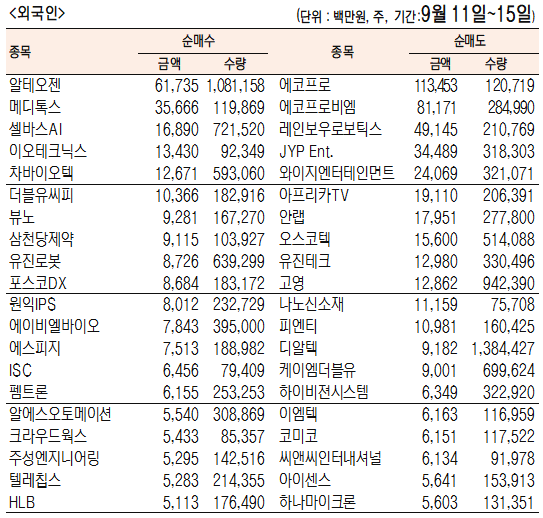 <외국인>

(단위 : 백만원, 주, 기간:9월 11일~15일)

| 종목 | 순매수 금액 | 순매수 수량 | 종목 | 순매도 금액 | 순매도 수량 |
|---|---|---|---|---|---|
| 알테오젠 | 61,735 | 1,081,158 | 에코프로 | 113,453 | 120,719 |
| 메디톡스 | 35,666 | 119,869 | 에코프로비엠 | 81,171 | 284,990 |
| 셀바스AI | 16,890 | 721,520 | 레인보우로보틱스 | 49,145 | 210,769 |
| 이오테크닉스 | 13,430 | 92,349 | JYP Ent. | 34,489 | 318,303 |
| 차바이오텍 | 12,671 | 593,060 | 와이지엔터테인먼트 | 24,069 | 321,071 |
| 더블유씨피 | 10,366 | 182,916 | 아프리카TV | 19,110 | 206,391 |
| 뷰노 | 9,281 | 167,270 | 안랩 | 17,951 | 277,800 |
| 삼천당제약 | 9,115 | 103,927 | 오스코텍 | 15,600 | 514,088 |
| 유진로봇 | 8,726 | 639,299 | 유진테크 | 12,980 | 330,496 |
| 포스코DX | 8,684 | 183,172 | 고영 | 12,862 | 942,390 |
| 원익IPS | 8,012 | 232,729 | 나노신소재 | 11,159 | 75,708 |
| 에이비엘바이오 | 7,843 | 395,000 | 피엔티 | 10,981 | 160,425 |
| 에스피지 | 7,513 | 188,982 | 디알텍 | 9,182 | 1,384,427 |
| ISC | 6,456 | 79,409 | 케이엠더블유 | 9,001 | 699,624 |
| 펨트론 | 6,155 | 253,253 | 하이비젼시스템 | 6,349 | 322,920 |
| 알에스오토메이션 | 5,540 | 308,869 | 이엠텍 | 6,163 | 116,959 |
| 크라우드웍스 | 5,433 | 85,357 | 코미코 | 6,151 | 117,522 |
| 주성엔지니어링 | 5,295 | 142,516 | 씨앤씨인터내셔널 | 6,134 | 91,978 |
| 텔레칩스 | 5,283 | 214,355 | 아이센스 | 5,641 | 153,913 |
| HLB | 5,113 | 176,490 | 하나마이크론 | 5,603 | 131,351 |